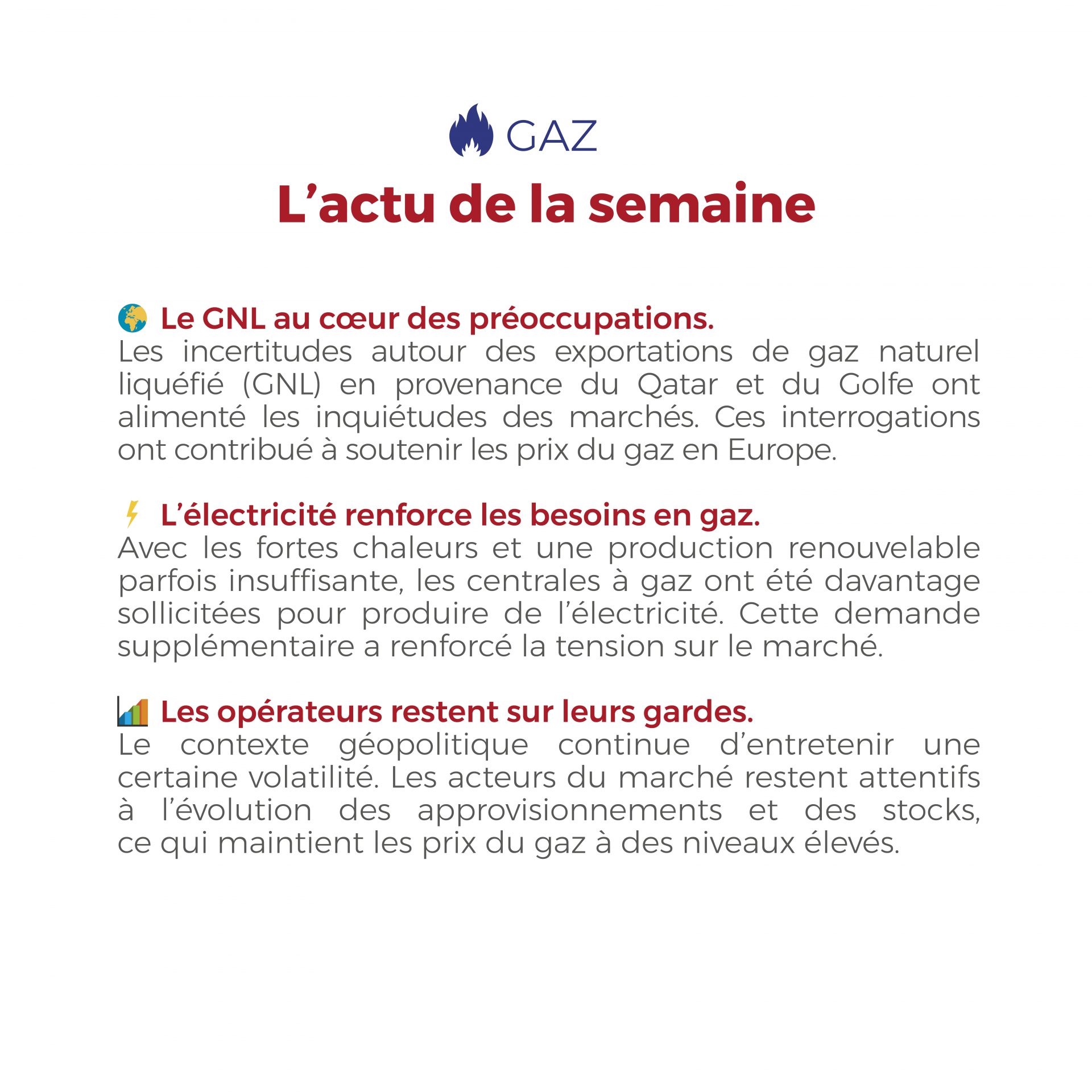 GAZ

L'actu de la semaine

Le GNL au cœur des préoccupations.
Les incertitudes autour des exportations de gaz naturel liquéfié (GNL) en provenance du Qatar et du Golfe ont alimenté les inquiétudes des marchés. Ces interrogations ont contribué à soutenir les prix du gaz en Europe.

L'électricité renforce les besoins en gaz.
Avec les fortes chaleurs et une production renouvelable parfois insuffisante, les centrales à gaz ont été davantage sollicitées pour produire de l'électricité. Cette demande supplémentaire a renforcé la tension sur le marché.

Les opérateurs restent sur leurs gardes.
Le contexte géopolitique continue d'entretenir une certaine volatilité. Les acteurs du marché restent attentifs à l'évolution des approvisionnements et des stocks, ce qui maintient les prix du gaz à des niveaux élevés.